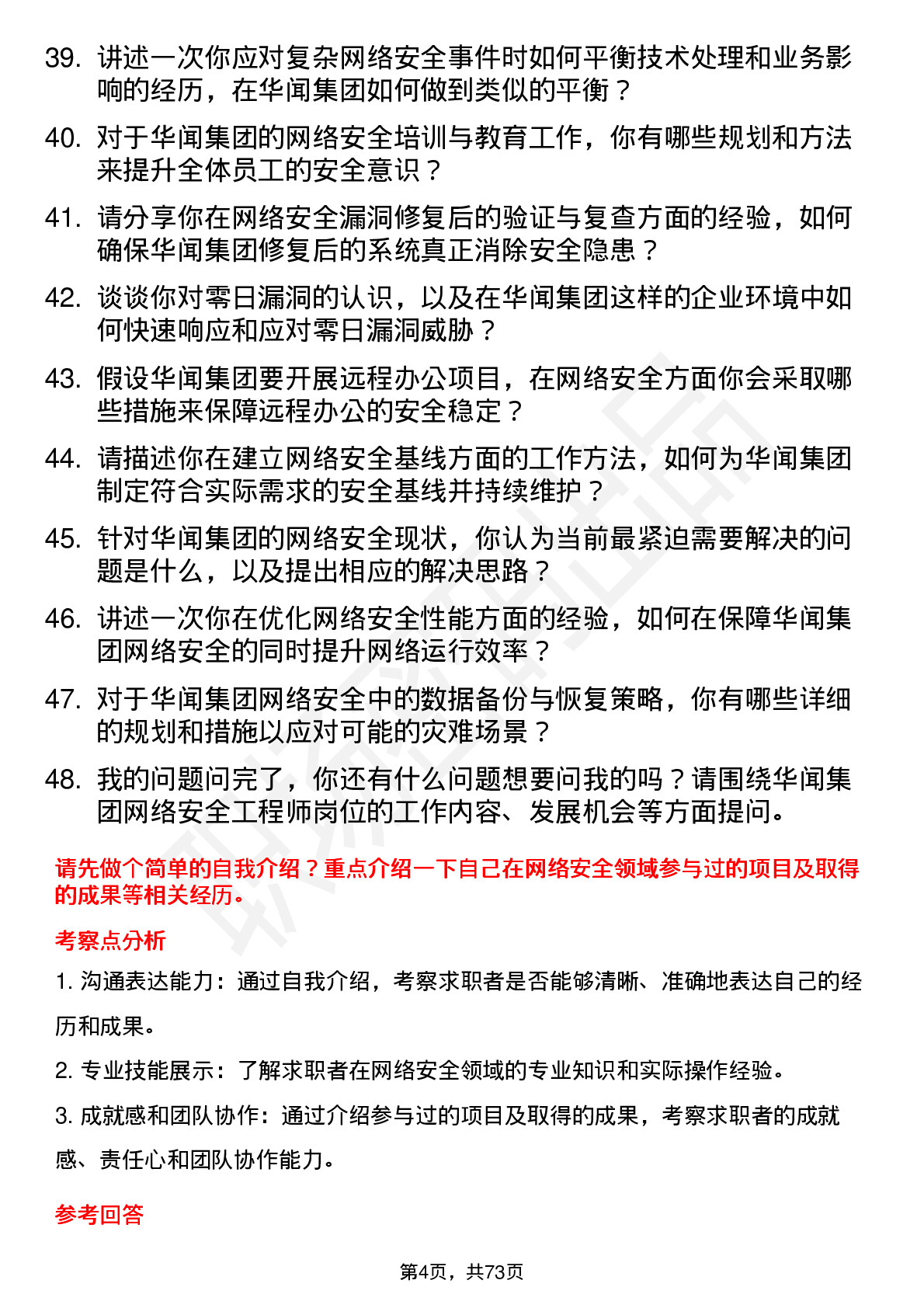 39. 讲述一次你应对复杂网络安全事件时如何平衡技术处理和业务影响的经历，在华闻集团如何做到类似的平衡？

40. 对于华闻集团的网络安全培训与教育工作，你有哪些规划和方法来提升全体员工的安全意识？

41. 请分享你在网络安全漏洞修复后的验证与复查方面的经验，如何确保华闻集团修复后的系统真正消除安全隐患？

42. 谈谈你对零日漏洞的认识，以及在华闻集团这样的企业环境中如何快速响应和应对零日漏洞威胁？

43. 假设华闻集团要开展远程办公项目，在网络安全方面你会采取哪些措施来保障远程办公的安全稳定？

44. 请描述你在建立网络安全基线方面的工作方法，如何为华闻集团制定符合实际需求的安全基线并持续维护？

45. 针对华闻集团的网络安全现状，你认为当前最紧迫需要解决的问题是什么，以及提出相应的解决思路？

46. 讲述一次你在优化网络安全性能方面的经验，如何在保障华闻集团网络安全的同时提升网络运行效率？

47. 对于华闻集团网络安全中的数据备份与恢复策略，你有哪些详细的规划和措施以应对可能的灾难场景？

48. 我的问题问完了，你还有什么问题想要问我的吗？请围绕华闻集团网络安全工程师岗位的工作内容、发展机会等方面提问。

请先做个简单的自我介绍？重点介绍一下自己在网络安全领域参与过的项目及取得的成果等相关经历。

考察点分析

1. 沟通表达能力：通过自我介绍，考察求职者是否能够清晰、准确地表达自己的经历和成果。

2. 专业技能展示：了解求职者在网络安全领域的专业知识和实际操作经验。

3. 成就感和团队协作：通过介绍参与过的项目及取得的成果，考察求职者的成就感、责任心和团队协作能力。

参考回答

第4页，共73页